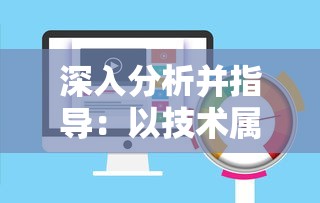 深入分析并指导：以技术属